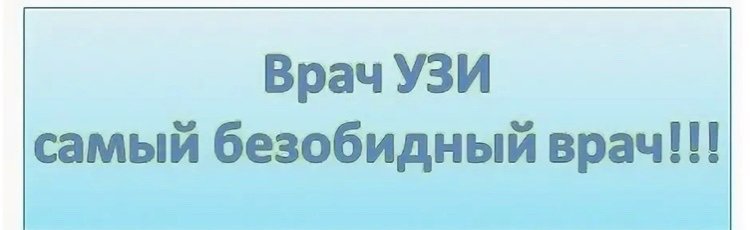 Врач УЗИ
самый безобидный врач!!!